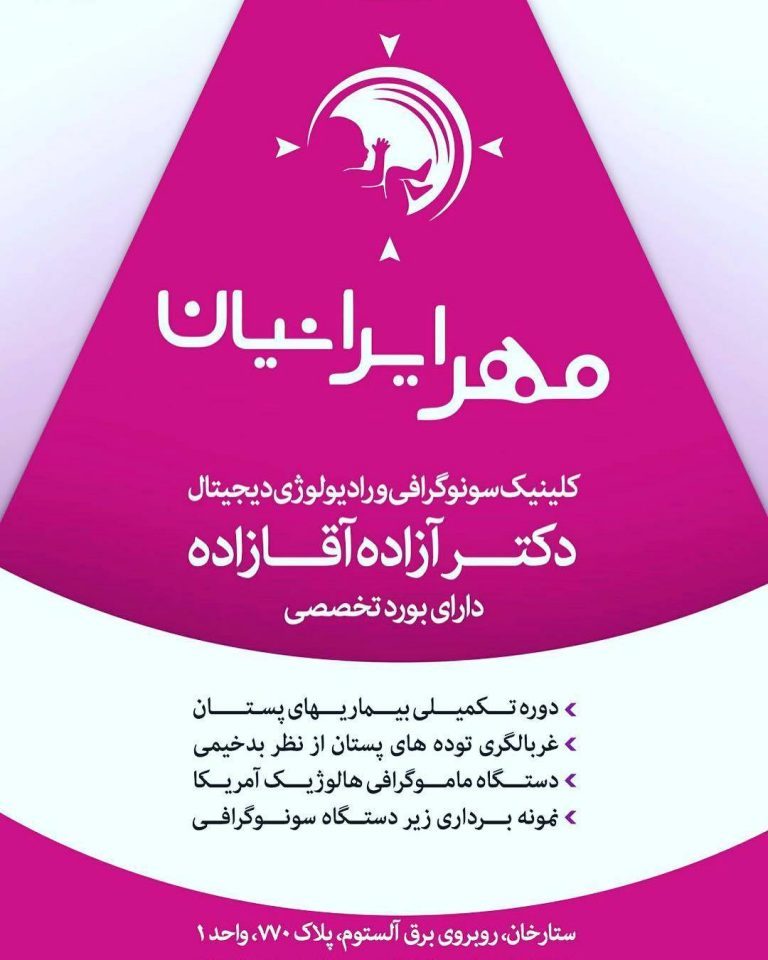 مهر ایرانیان

کلینیک سونوگرافی و رادیولوژی دیجیتال
دکتر آزاده آقازاده
دارای بورد تخصصی

دوره تکمیلی بیماریهای پستان
غربالگری توده های پستان از نظر بدخیمی
دستگاه ماموگرافی هالوژیک آمریکا
نمونه برداری زیر دستگاه سونوگرافی

ستارخان، روبروی برق آلستوم، پلاک ۷۷۰، واحد ۱